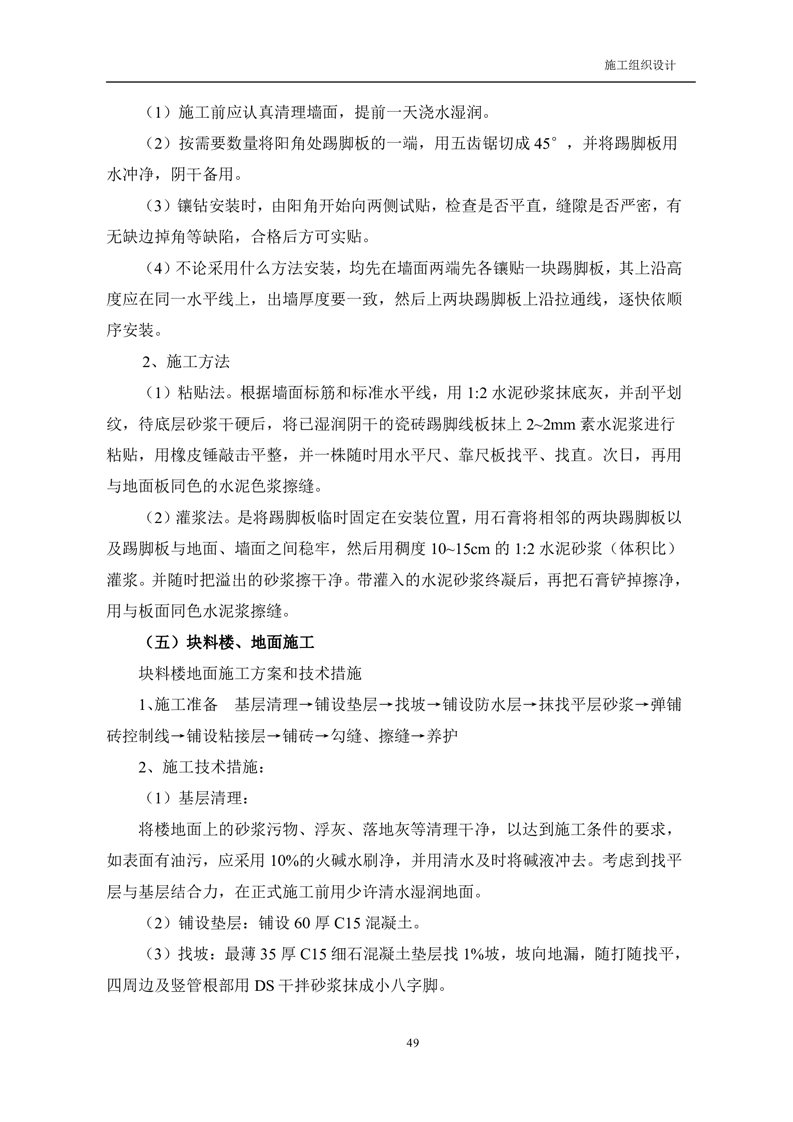 施工组织设计

（1）施工前应认真清理墙面，提前一天浇水湿润。

（2）按需要数量将阳角处踢脚板的一端，用五齿锯切成 45°，并将踢脚板用水冲净，阴干备用。

（3）镶钻安装时，由阳角开始向两侧试贴，检查是否平直，缝隙是否严密，有无缺边掉角等缺陷，合格后方可实贴。

（4）不论采用什么方法安装，均先在墙面两端先各镶贴一块踢脚板，其上沿高度应在同一水平线上，出墙厚度要一致，然后上两块踢脚板上沿拉通线，逐快依顺序安装。

2、施工方法

（1）粘贴法。根据墙面标筋和标准水平线，用 1:2 水泥砂浆抹底灰，并刮平划纹，待底层砂浆干硬后，将已湿润阴干的瓷砖踢脚线板抹上 2~2mm 素水泥浆进行粘贴，用橡皮锤敲击平整，并一株随时用水平尺、靠尺板找平、找直。次日，再用与地面板同色的水泥色浆擦缝。

（2）灌浆法。是将踢脚板临时固定在安装位置，用石膏将相邻的两块踢脚板以及踢脚板与地面、墙面之间稳牢，然后用稠度 10~15cm 的 1:2 水泥砂浆（体积比）灌浆。并随时把溢出的砂浆擦干净。带灌入的水泥砂浆终凝后，再把石膏铲掉擦净，用与板面同色水泥浆擦缝。

（五）块料楼、地面施工

块料楼地面施工方案和技术措施

1、施工准备 基层清理→铺设垫层→找坡→铺设防水层→抹找平层砂浆→弹铺砖控制线→铺设粘接层→铺砖→勾缝、擦缝→养护

2、施工技术措施：

（1）基层清理：

将楼地面上的砂浆污物、浮灰、落地灰等清理干净，以达到施工条件的要求，如表面有油污，应采用 10%的火碱水刷净，并用清水及时将碱液冲去。考虑到找平层与基层结合力，在正式施工前用少许清水湿润地面。

（2）铺设垫层：铺设 60 厚 C15 混凝土。

（3）找坡：最薄 35 厚 C15 细石混凝土垫层找 1%坡，坡向地漏，随打随找平，四周边及竖管根部用 DS 干拌砂浆抹成小八字脚。

49